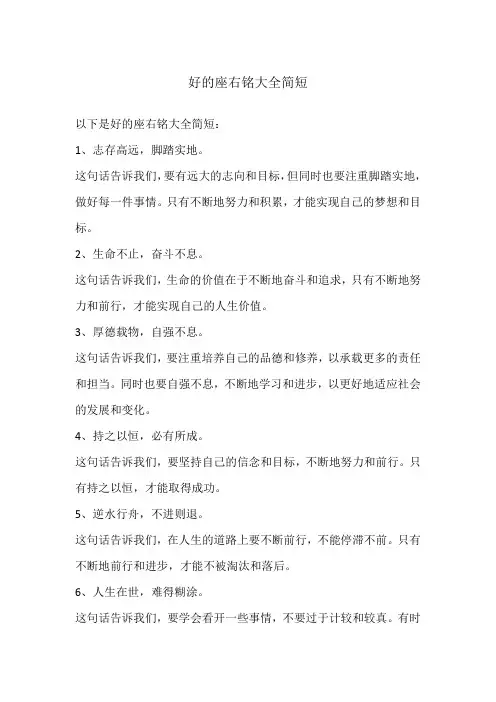 好的座右铭大全简短

以下是好的座右铭大全简短：

1、志存高远，脚踏实地。

这句话告诉我们，要有远大的志向和目标，但同时也要注重脚踏实地，做好每一件事情。只有不断地努力和积累，才能实现自己的梦想和目标。

2、生命不止，奋斗不息。

这句话告诉我们，生命的价值在于不断地奋斗和追求，只有不断地努力和前行，才能实现自己的人生价值。

3、厚德载物，自强不息。

这句话告诉我们，要注重培养自己的品德和修养，以承载更多的责任和担当。同时也要自强不息，不断地学习和进步，以更好地适应社会的发展和变化。

4、持之以恒，必有所成。

这句话告诉我们，要坚持自己的信念和目标，不断地努力和前行。只有持之以恒，才能取得成功。

5、逆水行舟，不进则退。

这句话告诉我们，在人生的道路上要不断前行，不能停滞不前。只有不断地前行和进步，才能不被淘汰和落后。

6、人生在世，难得糊涂。

这句话告诉我们，要学会看开一些事情，不要过于计较和较真。有时